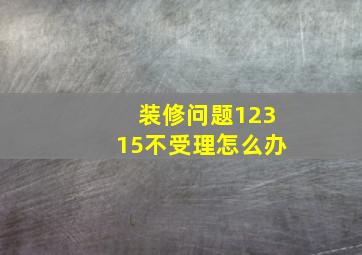 装修问题12315不受理怎么办